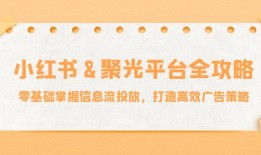 小红书 & 聚光平台全攻略

零基础掌握信息流投放，打造高效广告策略